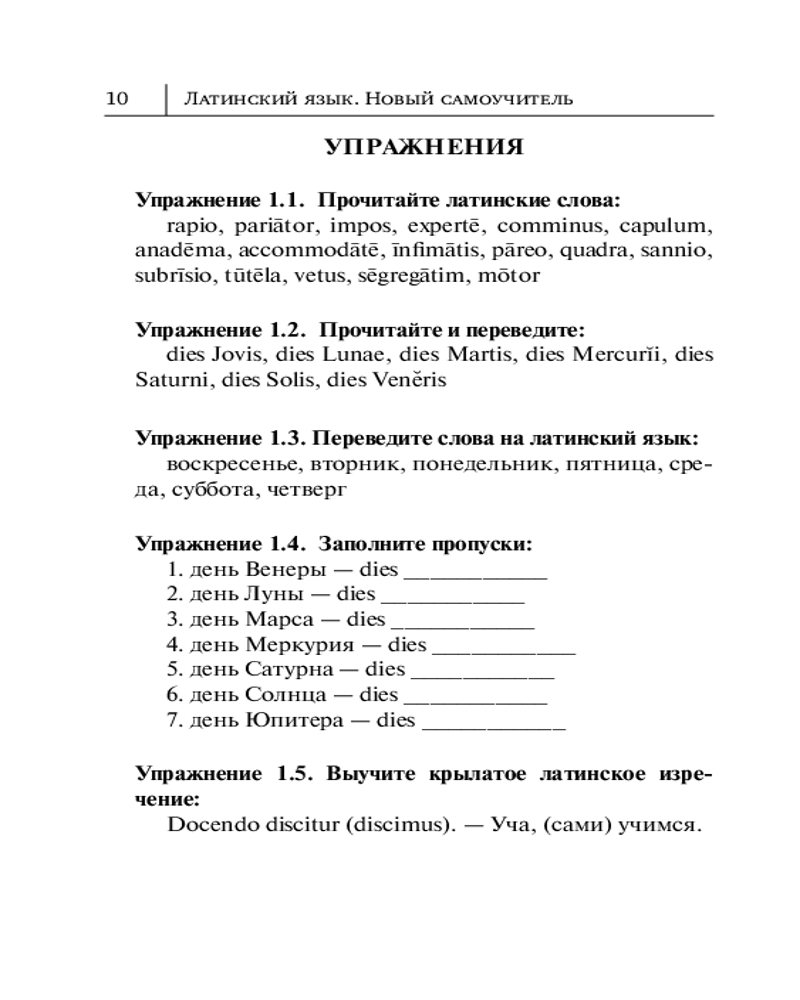 10 | Латинский язык. Новый самоучитель

УПРАЖНЕНИЯ

Упражнение 1.1. Прочитайте латинские слова:
rapio, pariātor, impos, expertē, comminus, capulum, anadēma, accommodātē, īnfimātis, pāreo, quadra, sannio, subrīsio, tūtēla, vetus, sēgregātim, mōtor

Упражнение 1.2. Прочитайте и переведите:
dies Jovis, dies Lunae, dies Martis, dies Mercurĭi, dies Saturni, dies Solis, dies Venĕris

Упражнение 1.3. Переведите слова на латинский язык:
воскресенье, вторник, понедельник, пятница, среда, суббота, четверг

Упражнение 1.4. Заполните пропуски:
1. день Венеры — dies ____________
2. день Луны — dies ____________
3. день Марса — dies ____________
4. день Меркурия — dies ____________
5. день Сатурна — dies ____________
6. день Солнца — dies ____________
7. день Юпитера — dies ____________

Упражнение 1.5. Выучите крылатое латинское изречение:
Docendo discitur (discimus). — Уча, (сами) учимся.